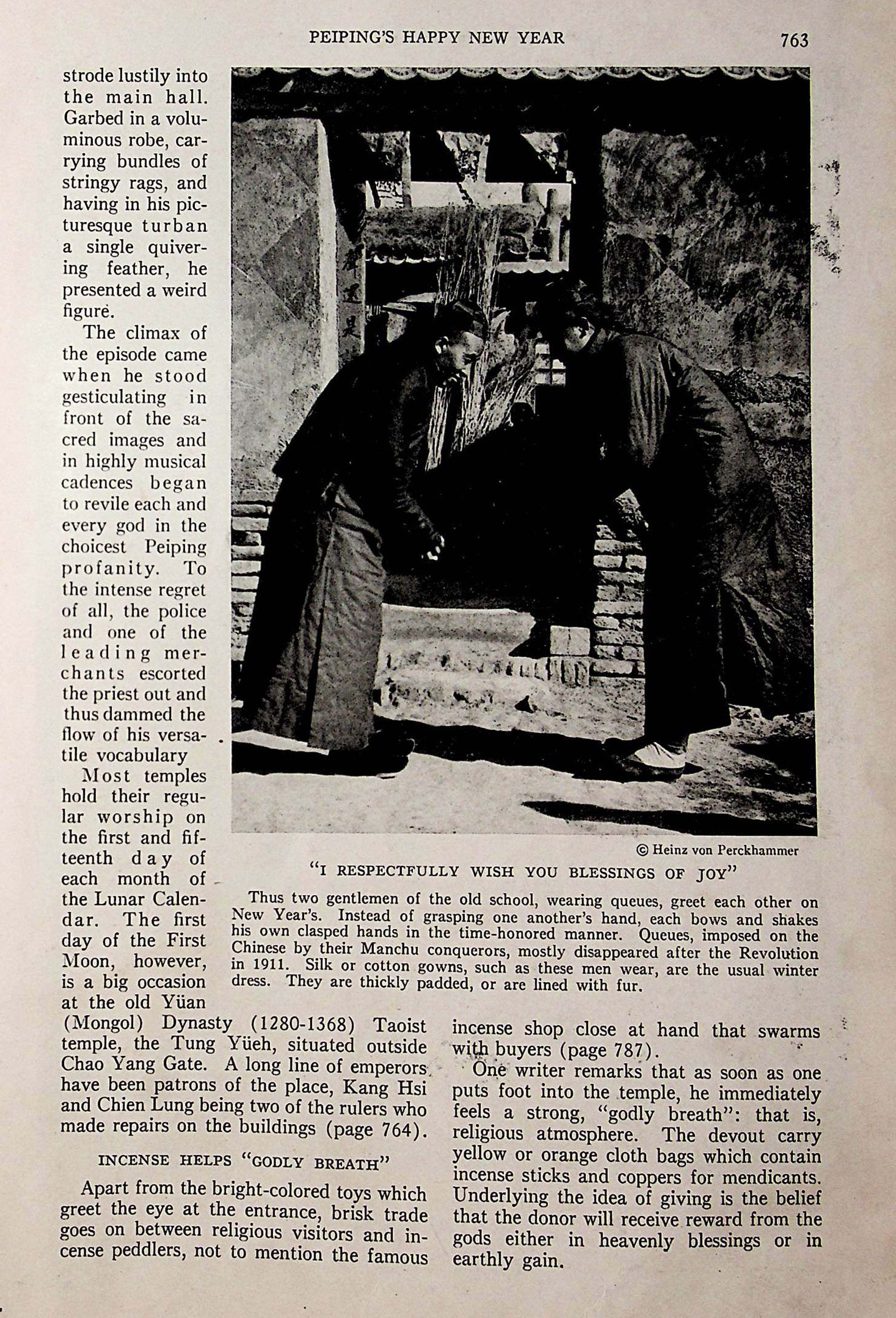 PEIPING'S HAPPY NEW YEAR 763

strode lustily into the main hall. Garbed in a voluminous robe, carrying bundles of stringy rags, and having in his picturesque turban a single quivering feather, he presented a weird figure.

The climax of the episode came when he stood gesticulating in front of the sacred images and in highly musical cadences began to revile each and every god in the choicest Peiping profanity. To the intense regret of all, the police and one of the leading merchants escorted the priest out and thus dammed the flow of his versatile vocabulary

Most temples hold their regular worship on the first and fifteenth day of each month of the Lunar Calendar. The first day of the First Moon, however, is a big occasion at the old Yüan (Mongol) Dynasty (1280-1368) Taoist temple, the Tung Yüeh, situated outside Chao Yang Gate. A long line of emperors have been patrons of the place, Kang Hsi and Chien Lung being two of the rulers who made repairs on the buildings (page 764).

INCENSE HELPS "GODLY BREATH"

Apart from the bright-colored toys which greet the eye at the entrance, brisk trade goes on between religious visitors and incense peddlers, not to mention the famous incense shop close at hand that swarms with buyers (page 787).

One writer remarks that as soon as one puts foot into the temple, he immediately feels a strong, "godly breath": that is, religious atmosphere. The devout carry yellow or orange cloth bags which contain incense sticks and coppers for mendicants. Underlying the idea of giving is the belief that the donor will receive reward from the gods either in heavenly blessings or in earthly gain.

© Heinz von Perckhammer

"I RESPECTFULLY WISH YOU BLESSINGS OF JOY"

Thus two gentlemen of the old school, wearing queues, greet each other on New Year's. Instead of grasping one another's hand, each bows and shakes his own clasped hands in the time-honored manner. Queues, imposed on the Chinese by their Manchu conquerors, mostly disappeared after the Revolution in 1911. Silk or cotton gowns, such as these men wear, are the usual winter dress. They are thickly padded, or are lined with fur.